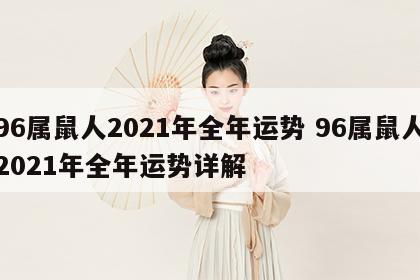 96属鼠人2021年全年运势 96属鼠人2021年全年运势详解